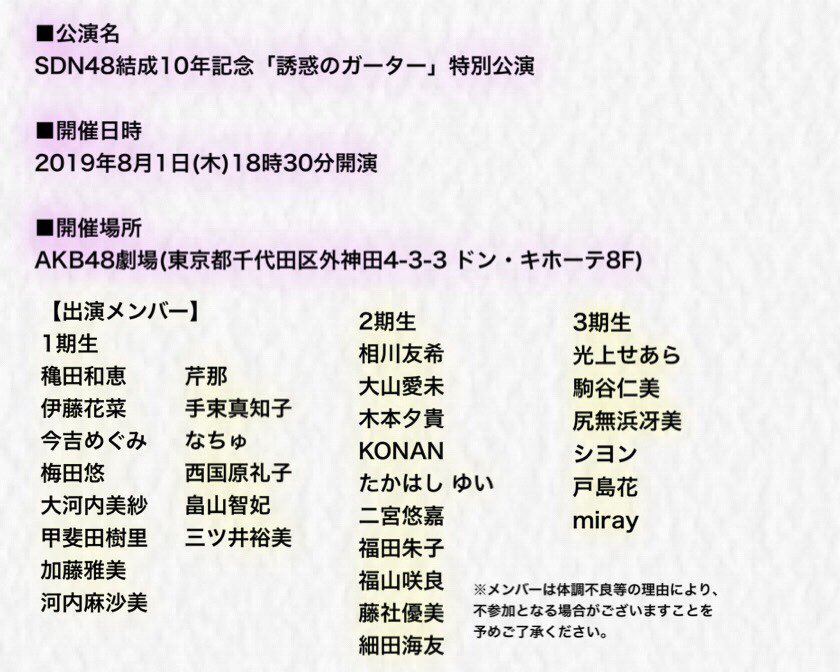 ■公演名
SDN48結成10年記念「誘惑のガーター」特別公演

■開催日時
2019年8月1日(木)18時30分開演

■開催場所
AKB48劇場(東京都千代田区外神田4-3-3 ドン・キホーテ8F)

【出演メンバー】
1期生
穐田和恵
伊藤花菜
今吉めぐみ
梅田悠
大河内美紗
甲斐田樹里
加藤雅美
河内麻沙美
芹那
手束真知子
なちゅ
西国原礼子
畠山智妃
三ツ井裕美

2期生
相川友希
大山愛未
木本夕貴
KONAN
たかはし ゆい
二宮悠嘉
福田朱子
福山咲良
藤社優美
細田海友

3期生
光上せあら
駒谷仁美
尻無浜冴美
シヨン
戸島花
miray

※メンバーは体調不良等の理由により、不参加となる場合がございますことを予めご了承ください。